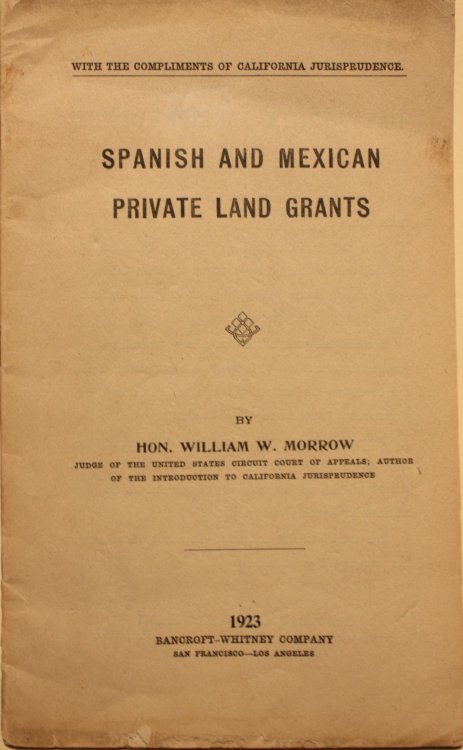 WITH THE COMPLIMENTS OF CALIFORNIA JURISPRUDENCE.

SPANISH AND MEXICAN PRIVATE LAND GRANTS

BY

HON. WILLIAM W. MORROW

JUDGE OF THE UNITED STATES CIRCUIT COURT OF APPEALS; AUTHOR OF THE INTRODUCTION TO CALIFORNIA JURISPRUDENCE

1923

BANCROFT-WHITNEY COMPANY

SAN FRANCISCO—LOS ANGELES